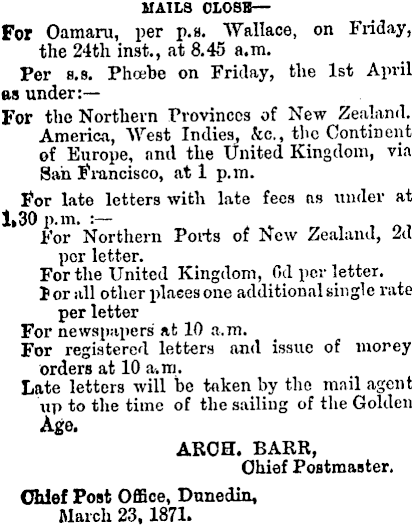 MAILS CLOSE—

For Oamaru, per p.s. Wallace, on Friday, the 24th inst., at 8.45 a.m.

Per s.s. Phœbe on Friday, the 1st April as under:—

For the Northern Provinces of New Zealand. America, West Indies, &c., the Continent of Europe, and the United Kingdom, via San Francisco, at 1 p.m.

For late letters with late fees as under at 1,30 p.m. :—

For Northern Ports of New Zealand, 2d per letter.

For the United Kingdom, 6d per letter.

For all other places one additional single rate per letter

For newspapers at 10 a.m.

For registered letters and issue of morey orders at 10 a.m.

Late letters will be taken by the mail agent up to the time of the sailing of the Golden Age.

ARCH. BARR,
Chief Postmaster.

Chief Post Office, Dunedin,
March 23, 1871.